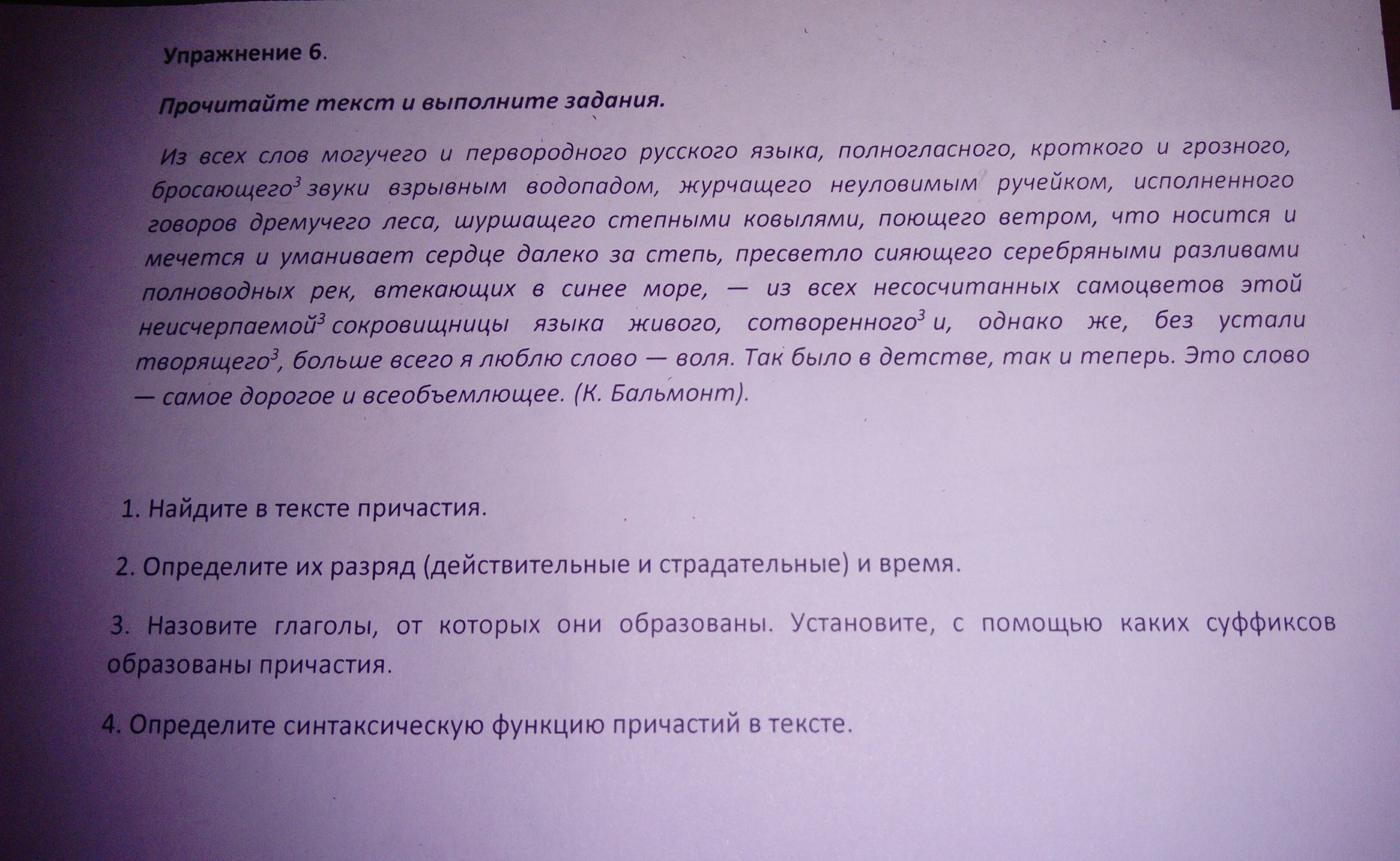 Упражнение 6.

Прочитайте текст и выполните задания.

Из всех слов могучего и первородного русского языка, полногласного, кроткого и грозного, бросающего$^3$ звуки взрывным водопадом, журчащего неуловимым ручейком, исполненного говоров дремучего леса, шуршащего степными ковылями, поющего ветром, что носится и мечется и уманивает сердце далеко за степь, пресветло сияющего серебряными разливами полноводных рек, втекающих в синее море, — из всех несосчитанных самоцветов этой неисчерпаемой$^3$ сокровищницы языка живого, сотворенного$^3$ и, однако же, без устали творящего$^3$, больше всего я люблю слово — воля. Так было в детстве, так и теперь. Это слово — самое дорогое и всеобъемлющее. (К. Бальмонт).

1. Найдите в тексте причастия.

2. Определите их разряд (действительные и страдательные) и время.

3. Назовите глаголы, от которых они образованы. Установите, с помощью каких суффиксов образованы причастия.

4. Определите синтаксическую функцию причастий в тексте.